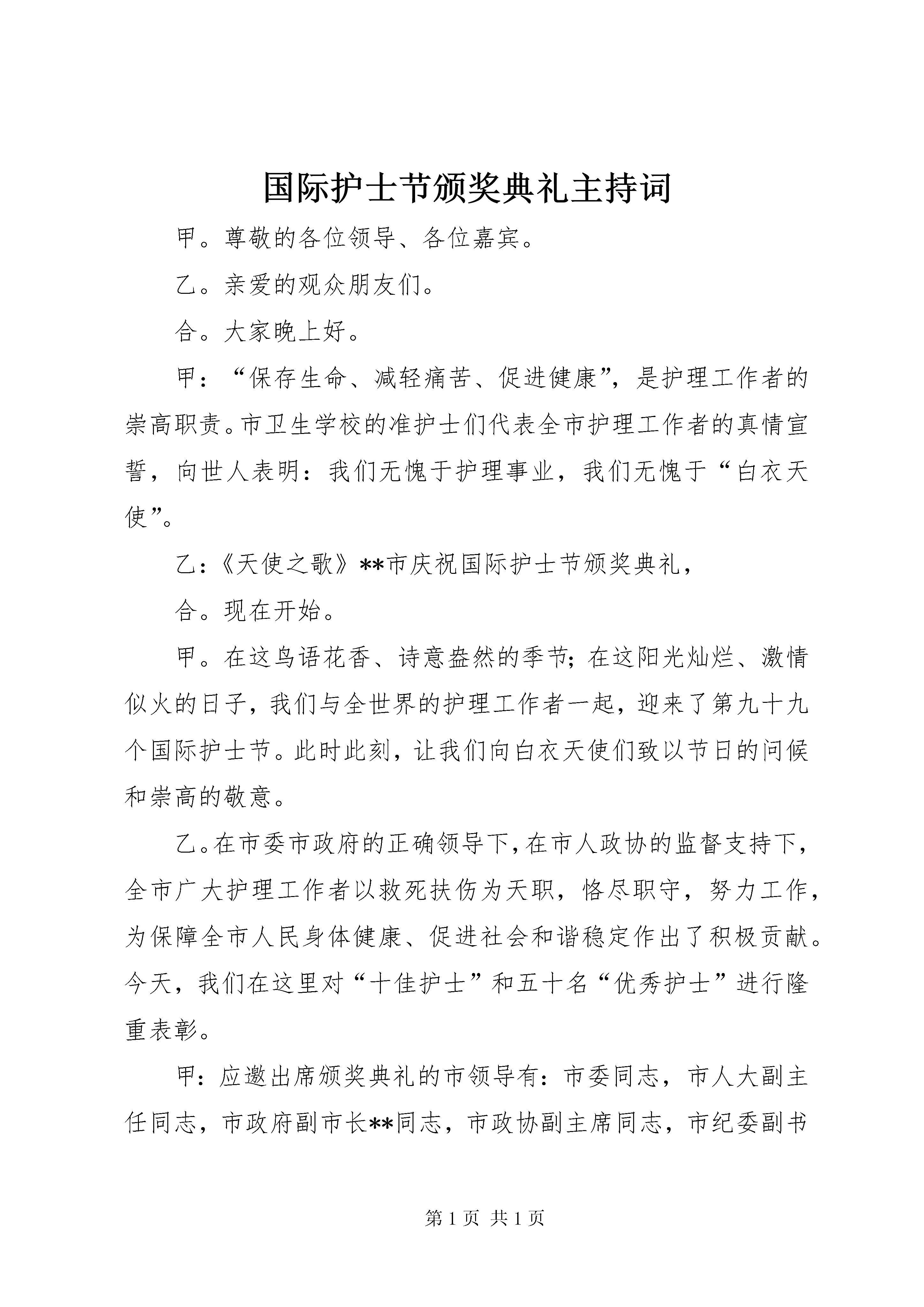 国际护士节颁奖典礼主持词

甲。尊敬的各位领导、各位嘉宾。

乙。亲爱的观众朋友们。

合。大家晚上好。

甲：“保存生命、减轻痛苦、促进健康”，是护理工作者的崇高职责。市卫生学校的准护士们代表全市护理工作者的真情宣誓，向世人表明：我们无愧于护理事业，我们无愧于“白衣天使”。

乙：《天使之歌》**市庆祝国际护士节颁奖典礼，

合。现在开始。

甲。在这鸟语花香、诗意盎然的季节；在这阳光灿烂、激情似火的日子，我们与全世界的护理工作者一起，迎来了第九十九个国际护士节。此时此刻，让我们向白衣天使们致以节日的问候和崇高的敬意。

乙。在市委市政府的正确领导下，在市人政协的监督支持下，全市广大护理工作者以救死扶伤为天职，恪尽职守，努力工作，为保障全市人民身体健康、促进社会和谐稳定作出了积极贡献。今天，我们在这里对“十佳护士”和五十名“优秀护士”进行隆重表彰。

甲：应邀出席颁奖典礼的市领导有：市委同志，市人大副主任同志，市政府副市长**同志，市政协副主席同志，市纪委副书

第 1 页 共 1 页